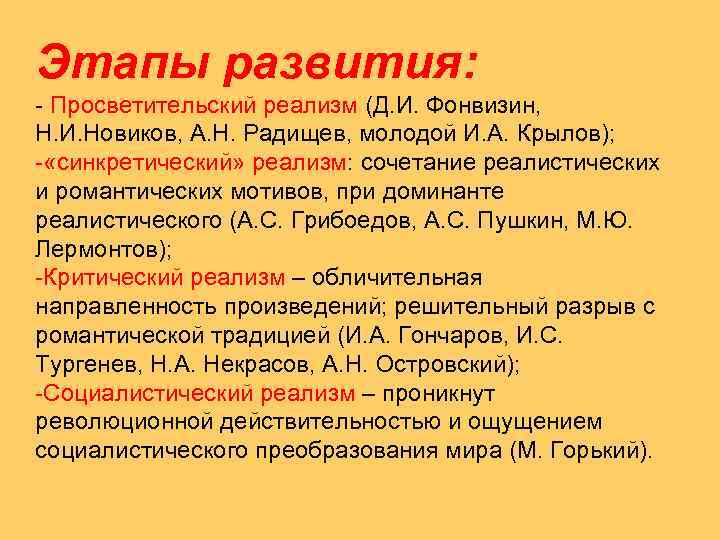 Этапы развития:
- Просветительский реализм (Д.И. Фонвизин, Н.И.Новиков, А.Н. Радищев, молодой И.А. Крылов);
-«синкретический» реализм: сочетание реалистических и романтических мотивов, при доминанте реалистического (А.С. Грибоедов, А.С. Пушкин, М.Ю. Лермонтов);
-Критический реализм – обличительная направленность произведений; решительный разрыв с романтической традицией (И.А. Гончаров, И.С. Тургенев, Н.А. Некрасов, А.Н. Островский);
-Социалистический реализм – проникнут революционной действительностью и ощущением социалистического преобразования мира (М. Горький).